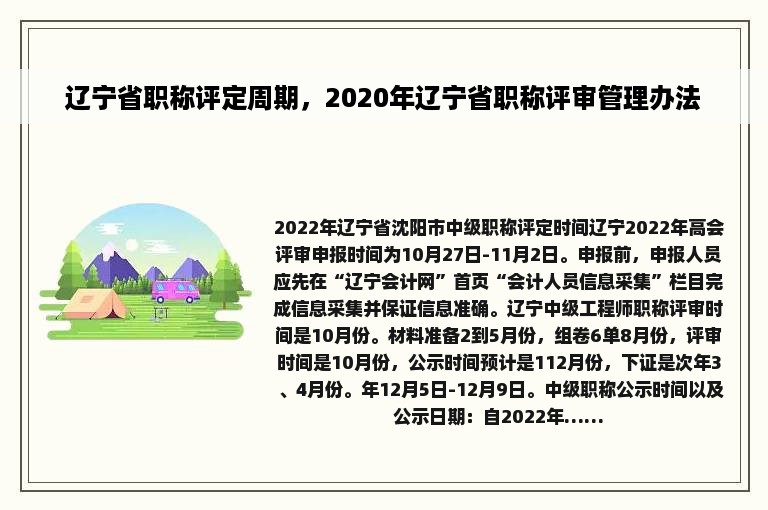 辽宁省职称评定周期，2020年辽宁省职称评审管理办法

2022年辽宁省沈阳市中级职称评定时间辽宁2022年高会评审申报时间为10月27日-11月2日。申报前，申报人员应先在“辽宁会计网”首页“会计人员信息采集”栏目完成信息采集并保证信息准确。辽宁中级工程师职称评审时间是10月份。材料准备2到5月份，组卷6单8月份，评审时间是10月份，公示时间预计是112月份，下证是次年3、4月份。年12月5日-12月9日。中级职称公示时间以及公示日期：自2022年......